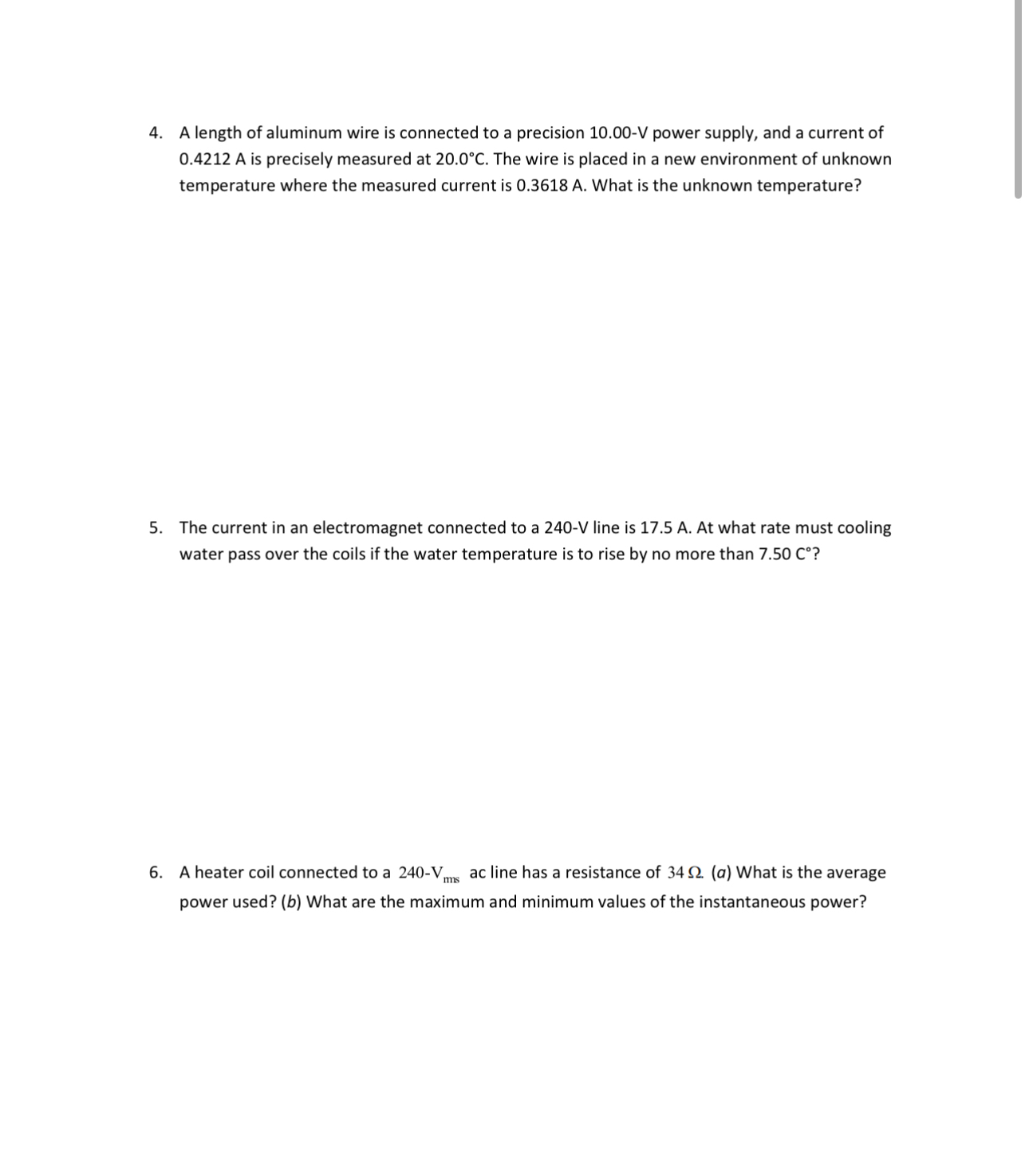 4. A length of aluminum wire is connected to a precision 10.00-V power supply, and a current of 0.4212 A is precisely measured at 20.0°C. The wire is placed in a new environment of unknown temperature where the measured current is 0.3618 A. What is the unknown temperature?

5. The current in an electromagnet connected to a 240-V line is 17.5 A. At what rate must cooling water pass over the coils if the water temperature is to rise by no more than 7.50 C°?

6. A heater coil connected to a $240\text{-V}_{\text{rms}}$ ac line has a resistance of $34\,\Omega$. (a) What is the average power used? (b) What are the maximum and minimum values of the instantaneous power?